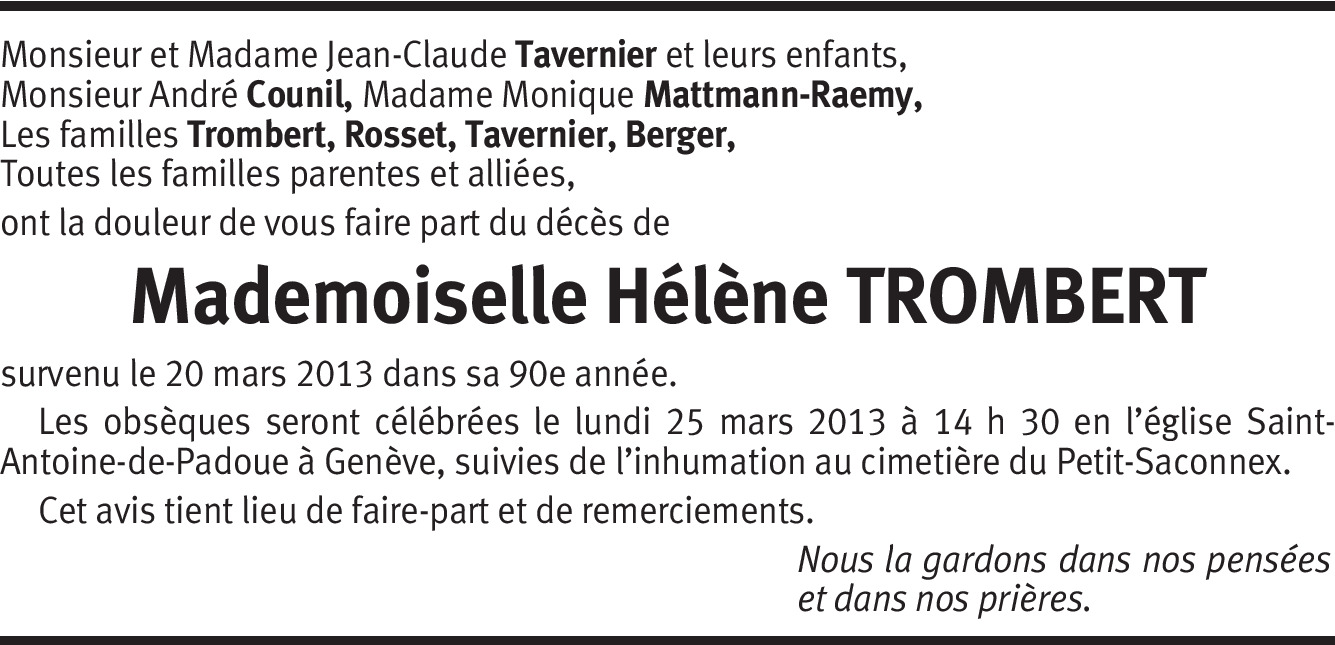 Monsieur et Madame Jean-Claude Tavernier et leurs enfants,
Monsieur André Counil, Madame Monique Mattmann-Raemy,
Les familles Trombert, Rosset, Tavernier, Berger,
Toutes les familles parentes et alliées,

ont la douleur de vous faire part du décès de

Mademoiselle Hélène TROMBERT

survenu le 20 mars 2013 dans sa 90e année.

Les obsèques seront célébrées le lundi 25 mars 2013 à 14 h 30 en l'église Saint-Antoine-de-Padoue à Genève, suivies de l'inhumation au cimetière du Petit-Saconnex.

Cet avis tient lieu de faire-part et de remerciements.

Nous la gardons dans nos pensées
et dans nos prières.